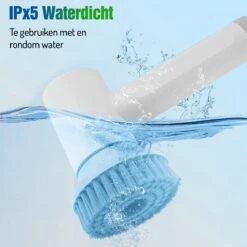 IPx5 Waterdicht

Te gebruiken met en rondom water